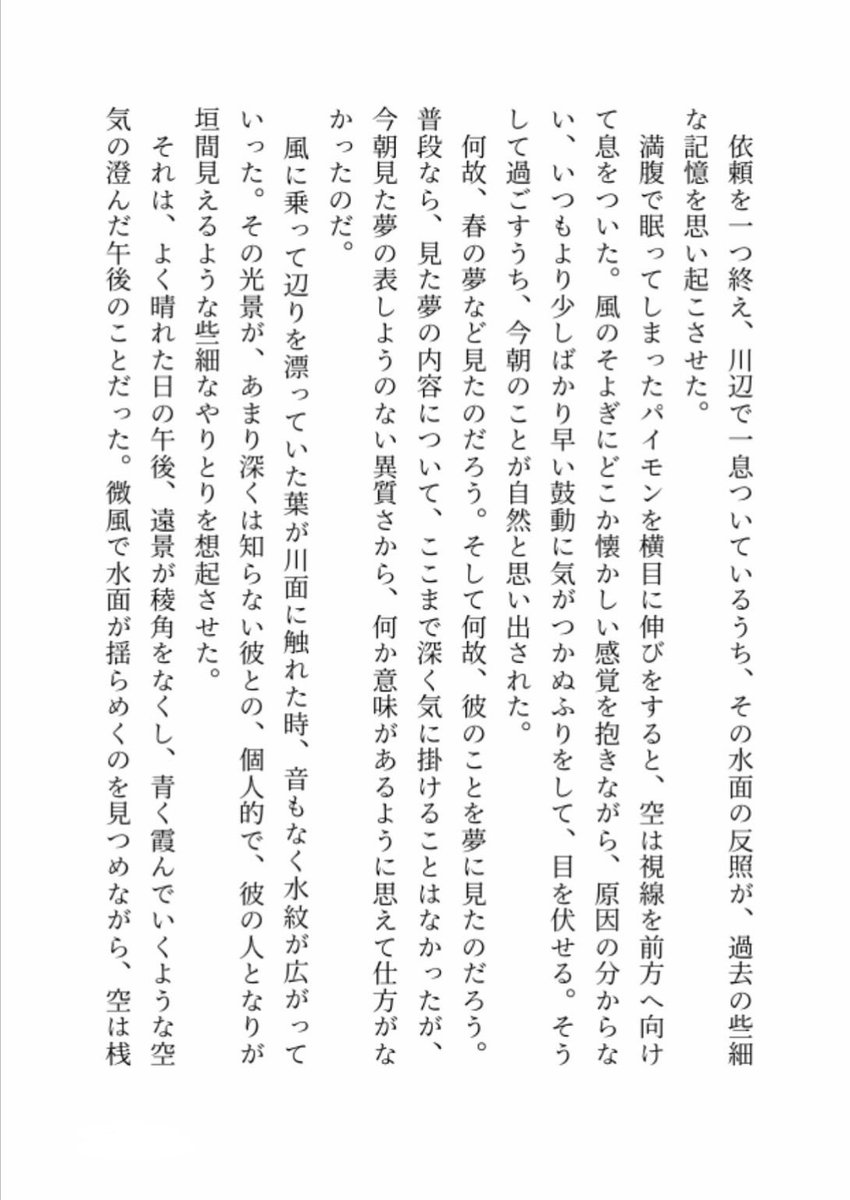 依頼を一つ終え、川辺で一息ついているうち、その水面の反照が、過去の些細な記憶を思い起こさせた。

満腹で眠ってしまったパイモンを横目に伸びをすると、空は視線を前方へ向けて息をついた。風のそよぎにどこか懐かしい感覚を抱きながら、原因の分からない、いつもより少しばかり早い鼓動に気がつかぬふりをして、目を伏せる。そうして過ごすうち、今朝のことが自然と思い出された。

何故、春の夢など見たのだろう。そして何故、彼のことを夢に見たのだろう。普段なら、見た夢の内容について、ここまで深く気に掛けることはなかったが、今朝見た夢の表しようのない異質さから、何か意味があるように思えて仕方がなかったのだ。

風に乗って辺りを漂っていた葉が川面に触れた時、音もなく水紋が広がっていった。その光景が、あまり深くは知らない彼との、個人的で、彼の人となりが垣間見えるような些細なやりとりを想起させた。

それは、よく晴れた日の午後、遠景が稜角をなくし、青く霞んでいくような空気の澄んだ午後のことだった。微風で水面が揺らめくのを見つめながら、空は桟